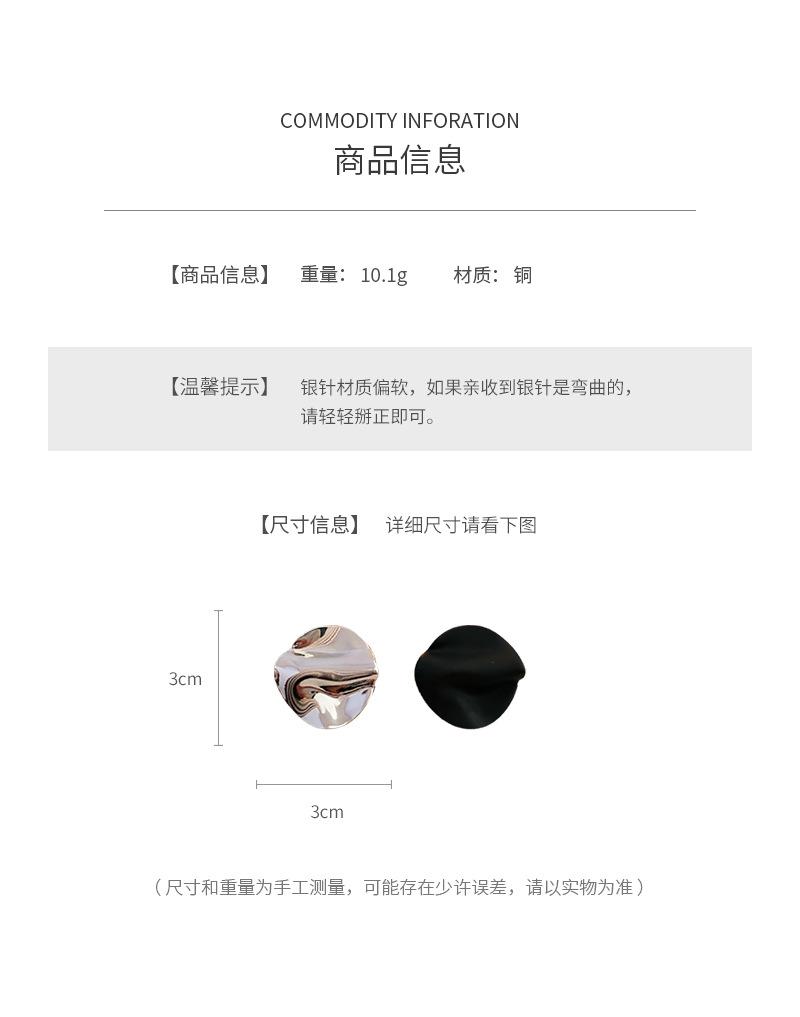 COMMODITY INFORATION
商品信息

【商品信息】 重量：10.1g 材质：铜

【温馨提示】 银针材质偏软，如果亲收到银针是弯曲的，请轻轻掰正即可。

【尺寸信息】 详细尺寸请看下图

3cm

3cm

（尺寸和重量为手工测量，可能存在少许误差，请以实物为准）